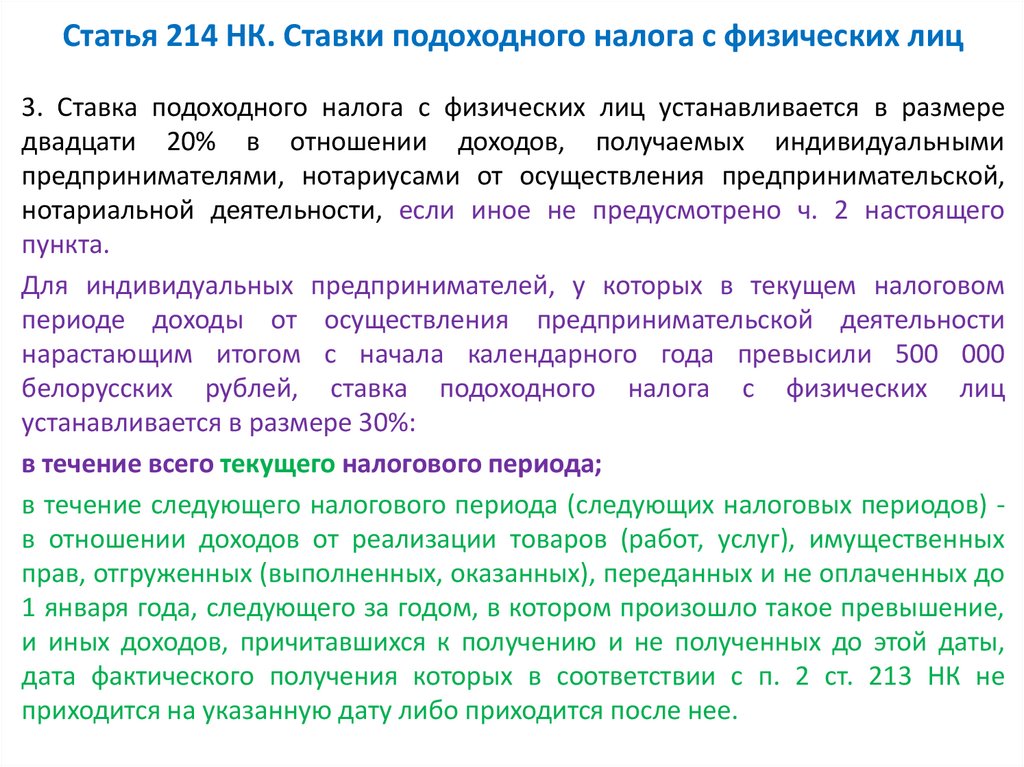 Статья 214 НК. Ставки подоходного налога с физических лиц

3. Ставка подоходного налога с физических лиц устанавливается в размере двадцати 20% в отношении доходов, получаемых индивидуальными предпринимателями, нотариусами от осуществления предпринимательской, нотариальной деятельности, если иное не предусмотрено ч. 2 настоящего пункта.

Для индивидуальных предпринимателей, у которых в текущем налоговом периоде доходы от осуществления предпринимательской деятельности нарастающим итогом с начала календарного года превысили 500 000 белорусских рублей, ставка подоходного налога с физических лиц устанавливается в размере 30%:

в течение всего текущего налогового периода;

в течение следующего налогового периода (следующих налоговых периодов) - в отношении доходов от реализации товаров (работ, услуг), имущественных прав, отгруженных (выполненных, оказанных), переданных и не оплаченных до 1 января года, следующего за годом, в котором произошло такое превышение, и иных доходов, причитавшихся к получению и не полученных до этой даты, дата фактического получения которых в соответствии с п. 2 ст. 213 НК не приходится на указанную дату либо приходится после нее.